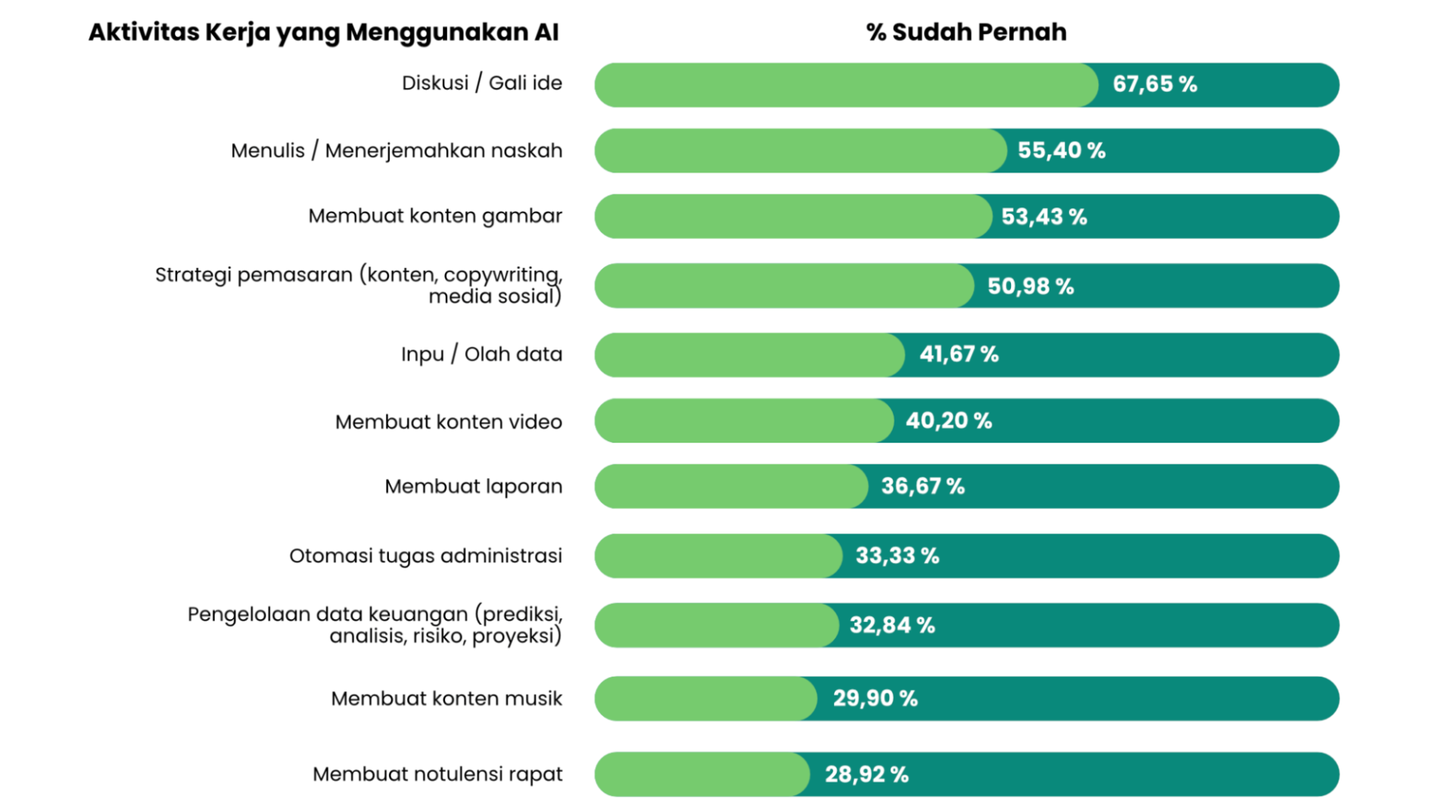 | Aktivitas Kerja yang Menggunakan AI | % Sudah Pernah |
|---|---|
| Diskusi / Gali ide | 67,65 % |
| Menulis / Menerjemahkan naskah | 55,40 % |
| Membuat konten gambar | 53,43 % |
| Strategi pemasaran (konten, copywriting, media sosial) | 50,98 % |
| Inpu / Olah data | 41,67 % |
| Membuat konten video | 40,20 % |
| Membuat laporan | 36,67 % |
| Otomasi tugas administrasi | 33,33 % |
| Pengelolaan data keuangan (prediksi, analisis, risiko, proyeksi) | 32,84 % |
| Membuat konten musik | 29,90 % |
| Membuat notulensi rapat | 28,92 % |